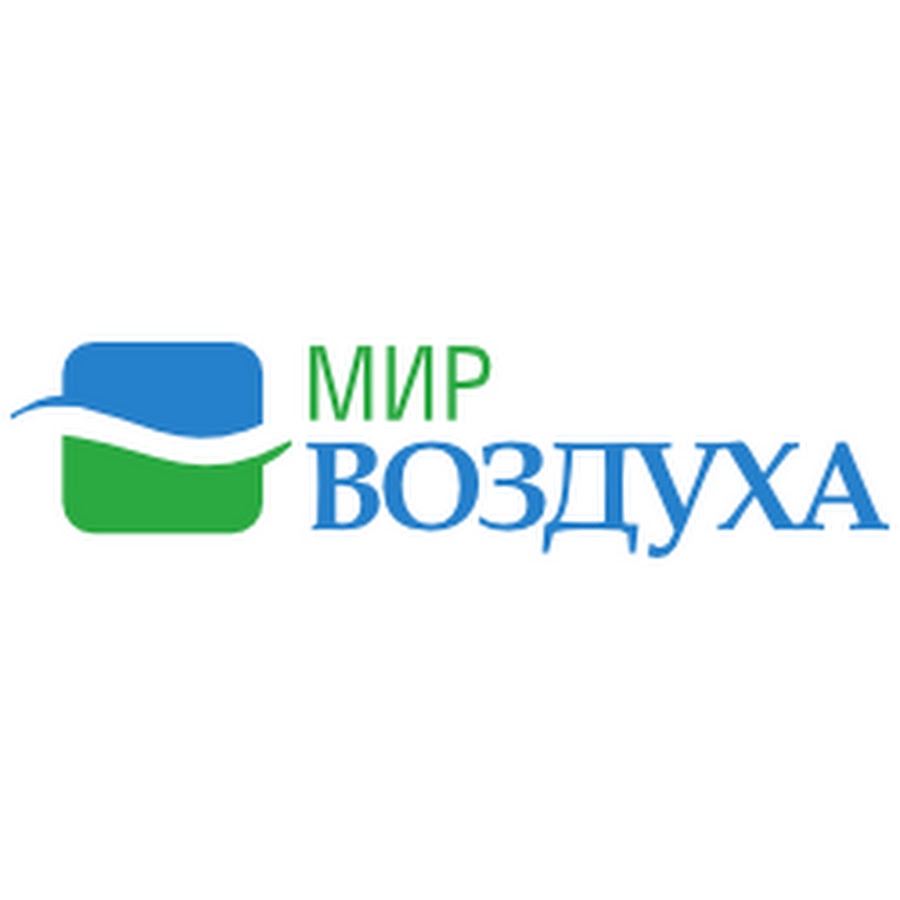 МИР
ВОЗДУХА